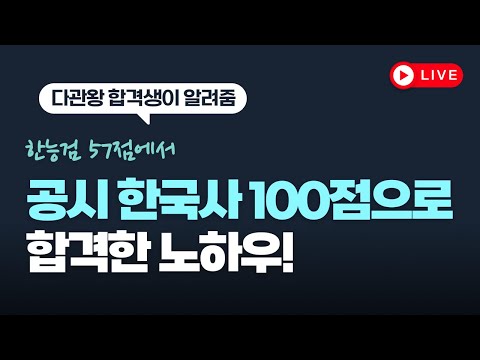 LIVE

다관왕 합격생이 알려줌

한능검 57점에서

공시 한국사 100점으로
합격한 노하우!